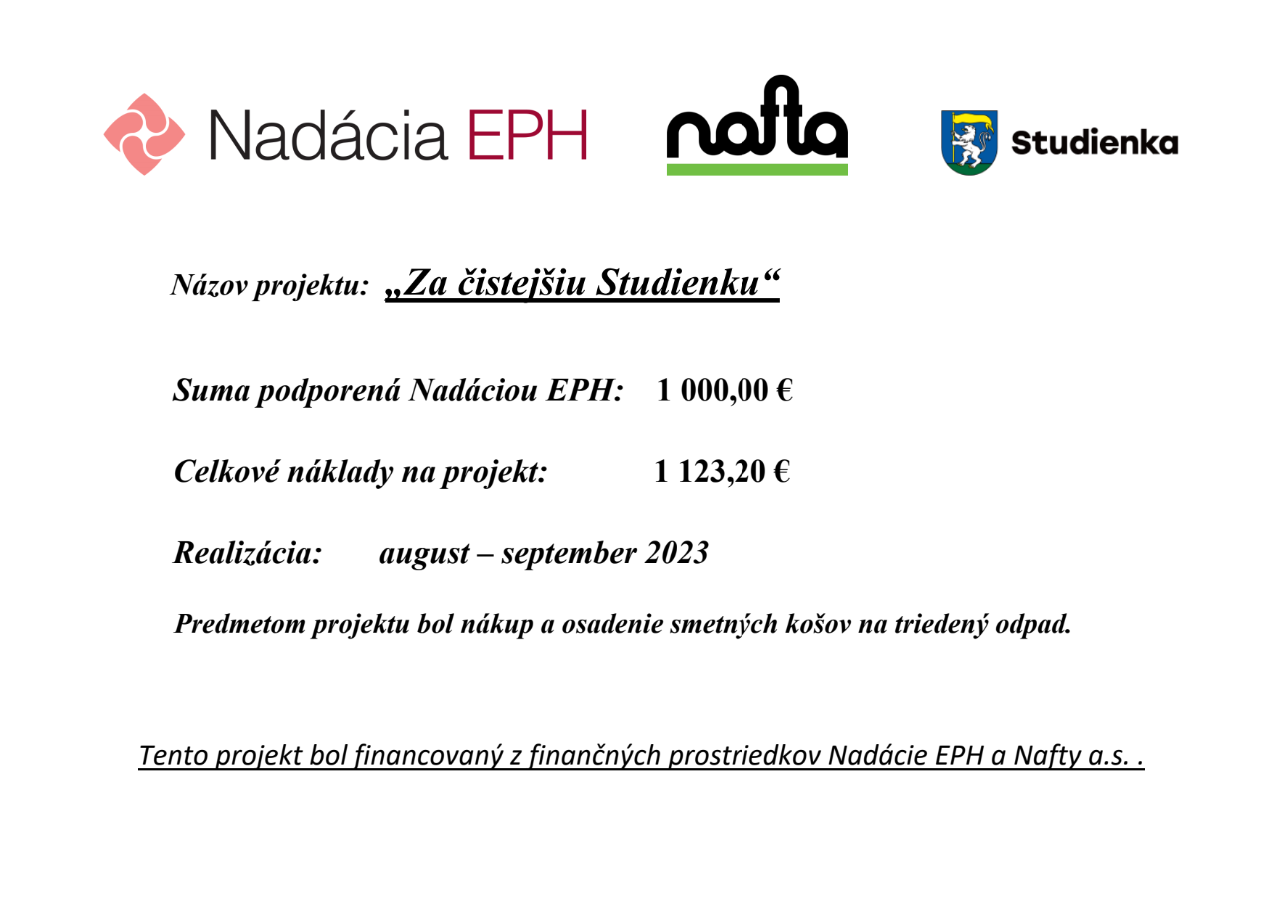 Nadácia EPH nafta Studienka

Názov projektu: „Za čistejšiu Studienku“

Suma podporená Nadáciou EPH: 1 000,00 €

Celkové náklady na projekt: 1 123,20 €

Realizácia: august – september 2023

Predmetom projektu bol nákup a osadenie smetných košov na triedený odpad.

Tento projekt bol financovaný z finančných prostriedkov Nadácie EPH a Nafty a.s. .